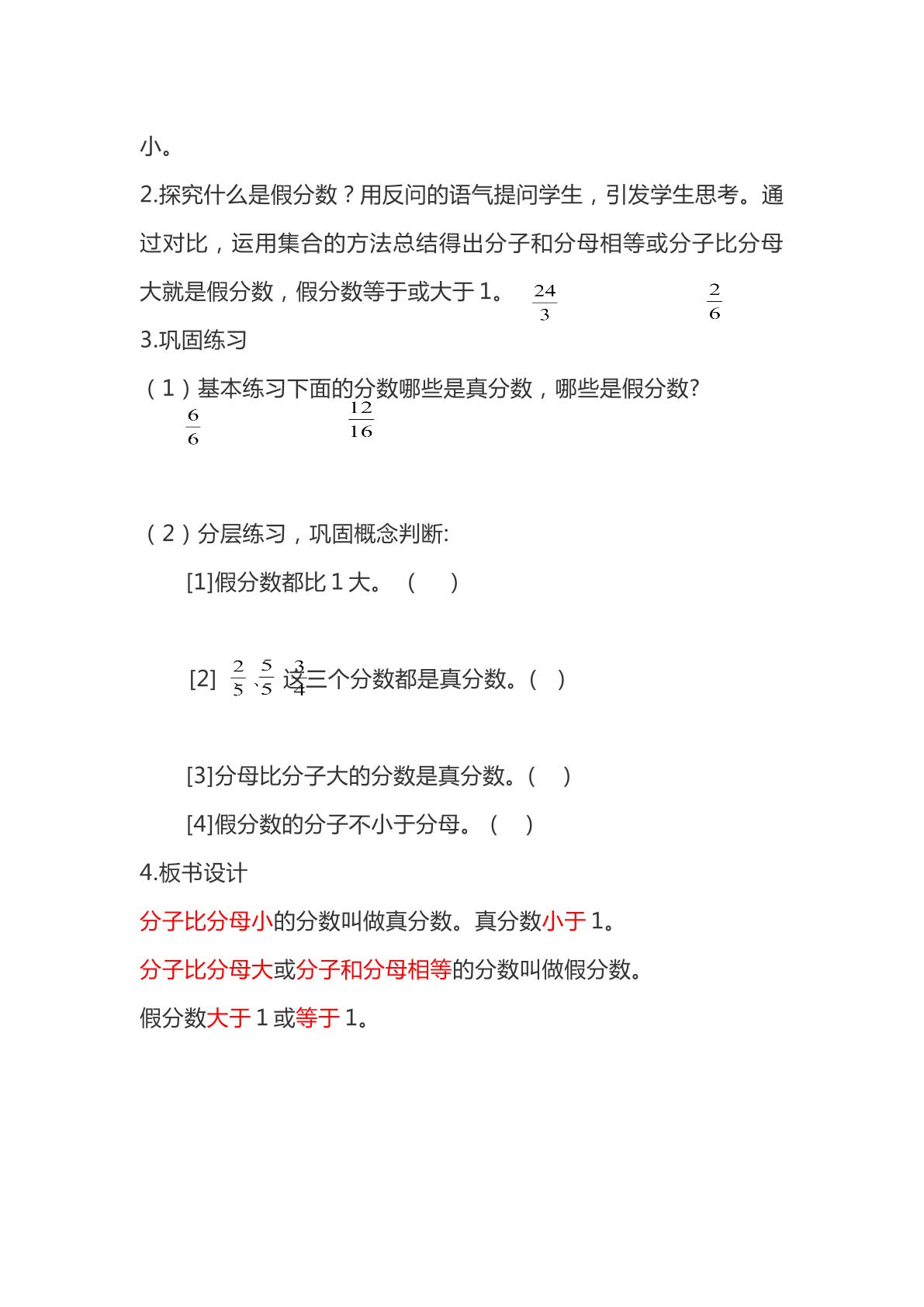 小。

2.探究什么是假分数？用反问的语气提问学生，引发学生思考。通过对比，运用集合的方法总结得出分子和分母相等或分子比分母大就是假分数，假分数等于或大于1。 $\frac{24}{3}$ $\frac{2}{6}$

3.巩固练习

（1）基本练习下面的分数哪些是真分数，哪些是假分数?

$\frac{6}{6}$ $\frac{12}{16}$

（2）分层练习，巩固概念判断:

[1]假分数都比1大。（ ）

[2] $\frac{2}{5}$、$\frac{5}{5}$、$\frac{3}{4}$这三个分数都是真分数。（ ）

[3]分母比分子大的分数是真分数。（ ）

[4]假分数的分子不小于分母。（ ）

4.板书设计

分子比分母小的分数叫做真分数。真分数小于1。

分子比分母大或分子和分母相等的分数叫做假分数。

假分数大于1或等于1。